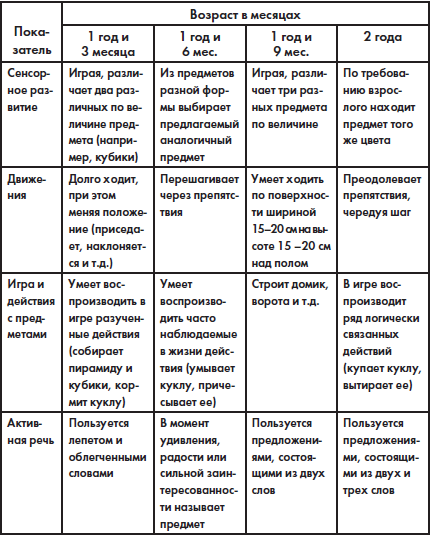 | Показатель | Возраст в месяцах | | | |
|---|---|---|---|---|
| | 1 год и 3 месяца | 1 год и 6 мес. | 1 год и 9 мес. | 2 года |
| Сенсорное развитие | Играя, различает два различных по величине предмета (например, кубики) | Из предметов разной формы выбирает предлагаемый аналогичный предмет | Играя, различает три разных предмета по величине | По требованию взрослого находит предмет того же цвета |
| Движения | Долго ходит, при этом меняя положение (приседает, наклоняется и т.д.) | Перешагивает через препятствия | Умеет ходить по поверхности шириной 15–20 см на высоте 15 –20 см над полом | Преодолевает препятствия, чередуя шаг |
| Игра и действия с предметами | Умеет воспроизводить в игре разученные действия (собирает пирамиду и кубики, кормит куклу) | Умеет воспроизводить часто наблюдаемые в жизни действия (умывает куклу, причесывает ее) | Строит домик, ворота и т.д. | В игре воспроизводит ряд логически связанных действий (купает куклу, вытирает ее) |
| Активная речь | Пользуется лепетом и облегченными словами | В момент удивления, радости или сильной заинтересованности называет предмет | Пользуется предложениями, состоящими из двух слов | Пользуется предложениями, состоящими из двух и трех слов |